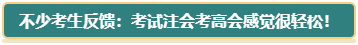 不少考生反馈：考试注会考高会感觉很轻松！